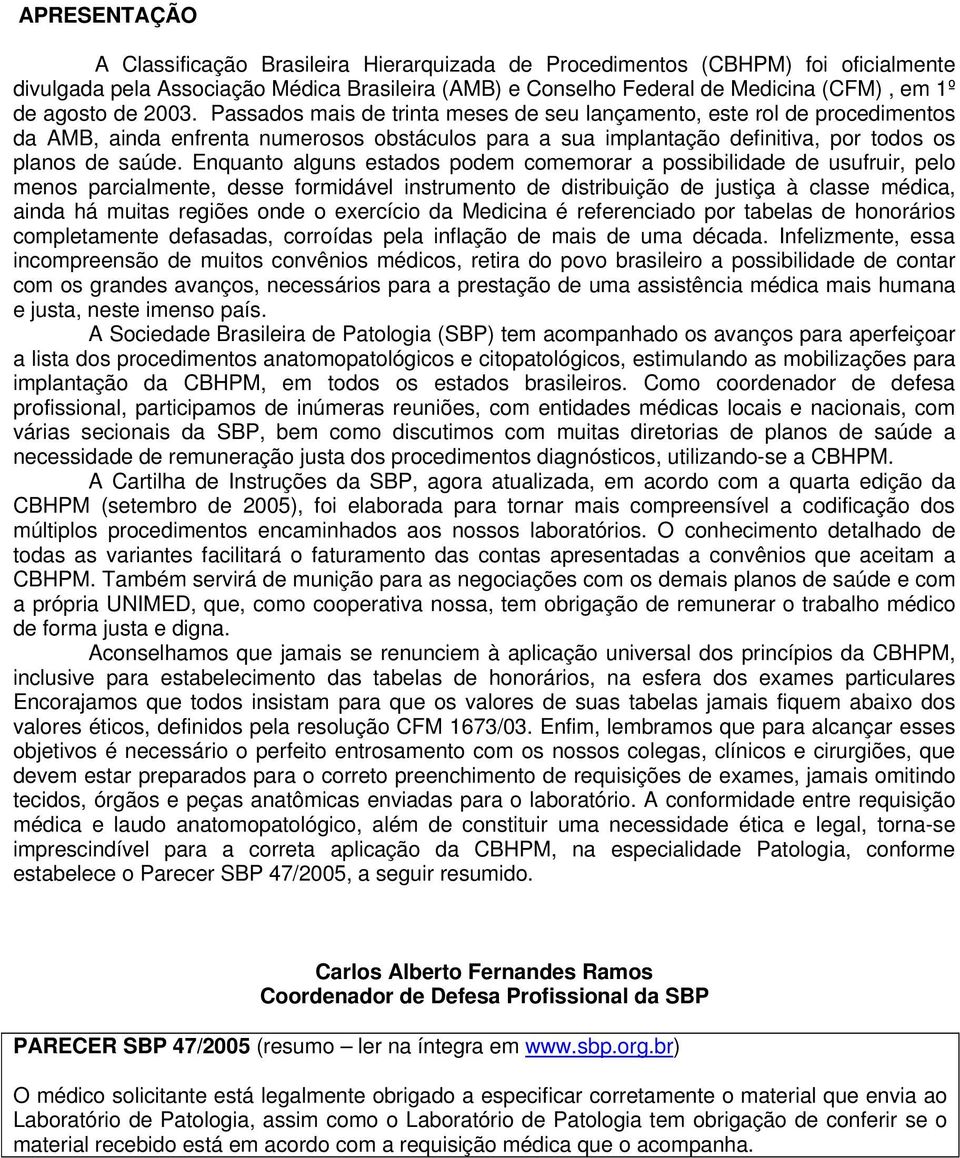 APRESENTAÇÃO

A Classificação Brasileira Hierarquizada de Procedimentos (CBHPM) foi oficialmente divulgada pela Associação Médica Brasileira (AMB) e Conselho Federal de Medicina (CFM), em 1º de agosto de 2003. Passados mais de trinta meses de seu lançamento, este rol de procedimentos da AMB, ainda enfrenta numerosos obstáculos para a sua implantação definitiva, por todos os planos de saúde. Enquanto alguns estados podem comemorar a possibilidade de usufruir, pelo menos parcialmente, desse formidável instrumento de distribuição de justiça à classe médica, ainda há muitas regiões onde o exercício da Medicina é referenciado por tabelas de honorários completamente defasadas, corroídas pela inflação de mais de uma década. Infelizmente, essa incompreensão de muitos convênios médicos, retira do povo brasileiro a possibilidade de contar com os grandes avanços, necessários para a prestação de uma assistência médica mais humana e justa, neste imenso país.

A Sociedade Brasileira de Patologia (SBP) tem acompanhado os avanços para aperfeiçoar a lista dos procedimentos anatomopatológicos e citopatológicos, estimulando as mobilizações para implantação da CBHPM, em todos os estados brasileiros. Como coordenador de defesa profissional, participamos de inúmeras reuniões, com entidades médicas locais e nacionais, com várias secionais da SBP, bem como discutimos com muitas diretorias de planos de saúde a necessidade de remuneração justa dos procedimentos diagnósticos, utilizando-se a CBHPM.

A Cartilha de Instruções da SBP, agora atualizada, em acordo com a quarta edição da CBHPM (setembro de 2005), foi elaborada para tornar mais compreensível a codificação dos múltiplos procedimentos encaminhados aos nossos laboratórios. O conhecimento detalhado de todas as variantes facilitará o faturamento das contas apresentadas a convênios que aceitam a CBHPM. Também servirá de munição para as negociações com os demais planos de saúde e com a própria UNIMED, que, como cooperativa nossa, tem obrigação de remunerar o trabalho médico de forma justa e digna.

Aconselhamos que jamais se renunciem à aplicação universal dos princípios da CBHPM, inclusive para estabelecimento das tabelas de honorários, na esfera dos exames particulares Encorajamos que todos insistam para que os valores de suas tabelas jamais fiquem abaixo dos valores éticos, definidos pela resolução CFM 1673/03. Enfim, lembramos que para alcançar esses objetivos é necessário o perfeito entrosamento com os nossos colegas, clínicos e cirurgiões, que devem estar preparados para o correto preenchimento de requisições de exames, jamais omitindo tecidos, órgãos e peças anatômicas enviadas para o laboratório. A conformidade entre requisição médica e laudo anatomopatológico, além de constituir uma necessidade ética e legal, torna-se imprescindível para a correta aplicação da CBHPM, na especialidade Patologia, conforme estabelece o Parecer SBP 47/2005, a seguir resumido.

Carlos Alberto Fernandes Ramos
Coordenador de Defesa Profissional da SBP

PARECER SBP 47/2005 (resumo – ler na íntegra em www.sbp.org.br)

O médico solicitante está legalmente obrigado a especificar corretamente o material que envia ao Laboratório de Patologia, assim como o Laboratório de Patologia tem obrigação de conferir se o material recebido está em acordo com a requisição médica que o acompanha.